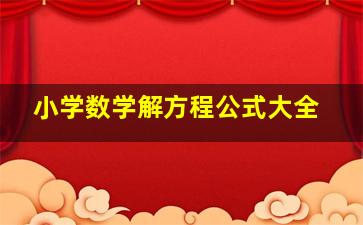 小学数学解方程公式大全